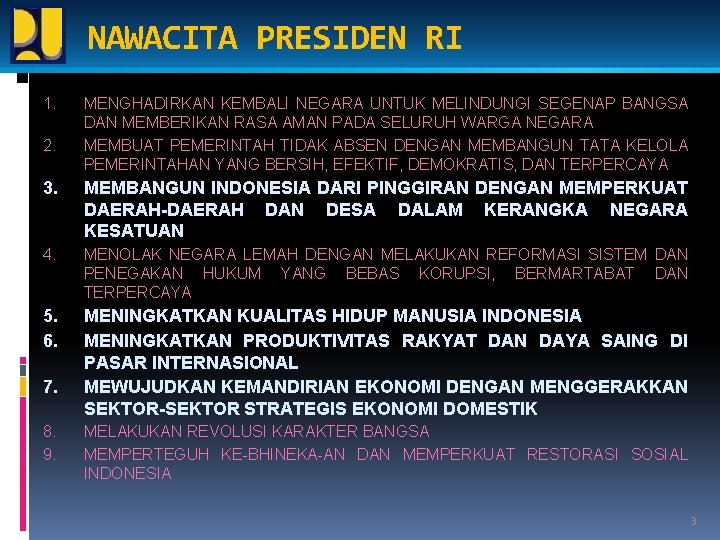 NAWACITA PRESIDEN RI

1. MENGHADIRKAN KEMBALI NEGARA UNTUK MELINDUNGI SEGENAP BANGSA DAN MEMBERIKAN RASA AMAN PADA SELURUH WARGA NEGARA
2. MEMBUAT PEMERINTAH TIDAK ABSEN DENGAN MEMBANGUN TATA KELOLA PEMERINTAHAN YANG BERSIH, EFEKTIF, DEMOKRATIS, DAN TERPERCAYA
3. MEMBANGUN INDONESIA DARI PINGGIRAN DENGAN MEMPERKUAT DAERAH-DAERAH DAN DESA DALAM KERANGKA NEGARA KESATUAN
4. MENOLAK NEGARA LEMAH DENGAN MELAKUKAN REFORMASI SISTEM DAN PENEGAKAN HUKUM YANG BEBAS KORUPSI, BERMARTABAT DAN TERPERCAYA
5. MENINGKATKAN KUALITAS HIDUP MANUSIA INDONESIA
6. MENINGKATKAN PRODUKTIVITAS RAKYAT DAN DAYA SAING DI PASAR INTERNASIONAL
7. MEWUJUDKAN KEMANDIRIAN EKONOMI DENGAN MENGGERAKKAN SEKTOR-SEKTOR STRATEGIS EKONOMI DOMESTIK
8. MELAKUKAN REVOLUSI KARAKTER BANGSA
9. MEMPERTEGUH KE-BHINEKA-AN DAN MEMPERKUAT RESTORASI SOSIAL INDONESIA

3